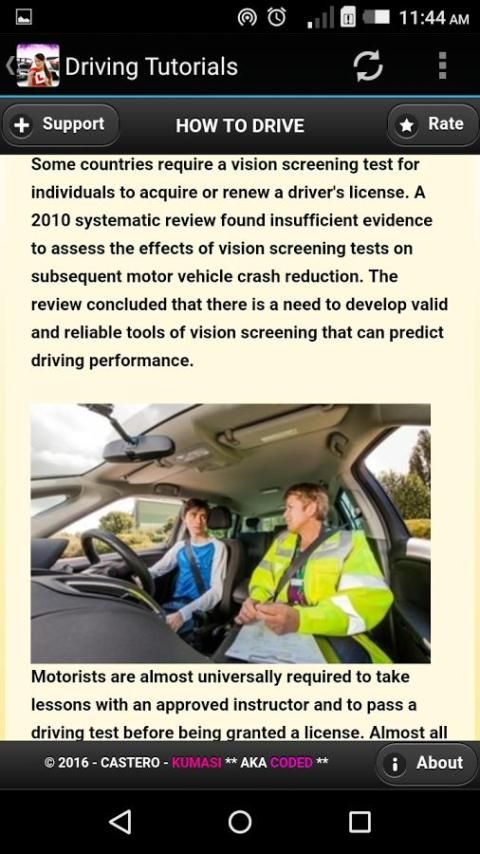 11:44 AM

Driving Tutorials

Support
HOW TO DRIVE
Rate

Some countries require a vision screening test for individuals to acquire or renew a driver's license. A 2010 systematic review found insufficient evidence to assess the effects of vision screening tests on subsequent motor vehicle crash reduction. The review concluded that there is a need to develop valid and reliable tools of vision screening that can predict driving performance.

Motorists are almost universally required to take lessons with an approved instructor and to pass a driving test before being granted a license. Almost all

© 2016 - CASTERO - KUMASI ** AKA CODED **
About